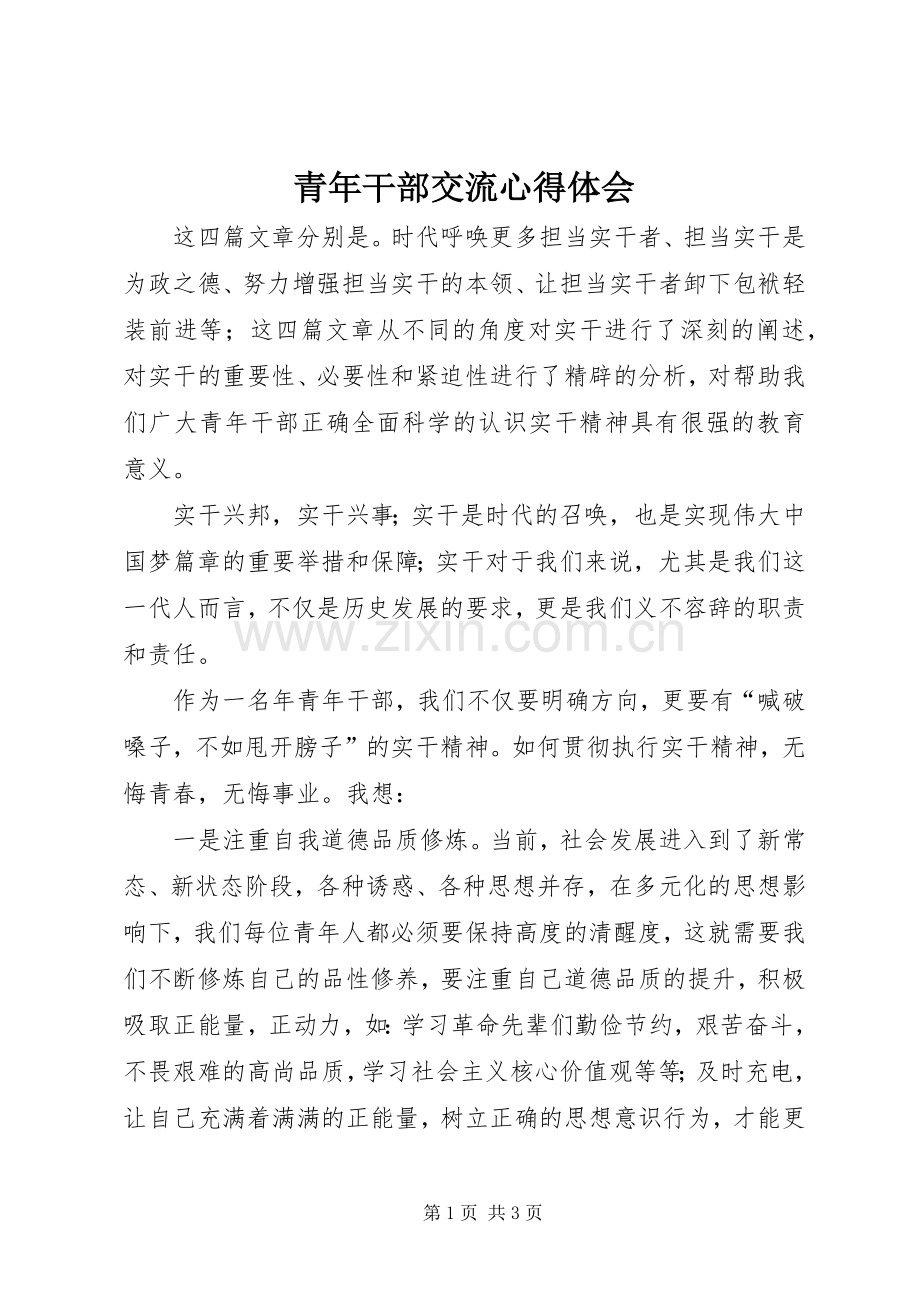 青年干部交流心得体会

这四篇文章分别是。时代呼唤更多担当实干者、担当实干是为政之德、努力增强担当实干的本领、让担当实干者卸下包袱轻装前进等；这四篇文章从不同的角度对实干进行了深刻的阐述，对实干的重要性、必要性和紧迫性进行了精辟的分析，对帮助我们广大青年干部正确全面科学的认识实干精神具有很强的教育意义。

实干兴邦，实干兴事;实干是时代的召唤，也是实现伟大中国梦篇章的重要举措和保障;实干对于我们来说，尤其是我们这一代人而言，不仅是历史发展的要求，更是我们义不容辞的职责和责任。

作为一名年青年干部，我们不仅要明确方向，更要有“喊破嗓子，不如甩开膀子”的实干精神。如何贯彻执行实干精神，无悔青春，无悔事业。我想：

一是注重自我道德品质修炼。当前，社会发展进入到了新常态、新状态阶段，各种诱惑、各种思想并存，在多元化的思想影响下，我们每位青年人都必须要保持高度的清醒度，这就需要我们不断修炼自己的品性修养，要注重自己道德品质的提升，积极吸取正能量，正动力，如:学习革命先辈们勤俭节约，艰苦奋斗，不畏艰难的高尚品质，学习社会主义核心价值观等等;及时充电，让自己充满着满满的正能量，树立正确的思想意识行为，才能更

第1页 共3页

www.zixin.com.cn